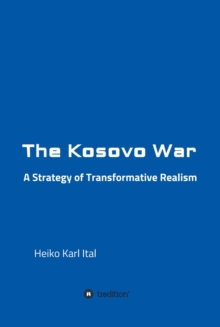 The Kosovo War

A Strategy of Transformative Realism

Heiko Karl Ital

tredition